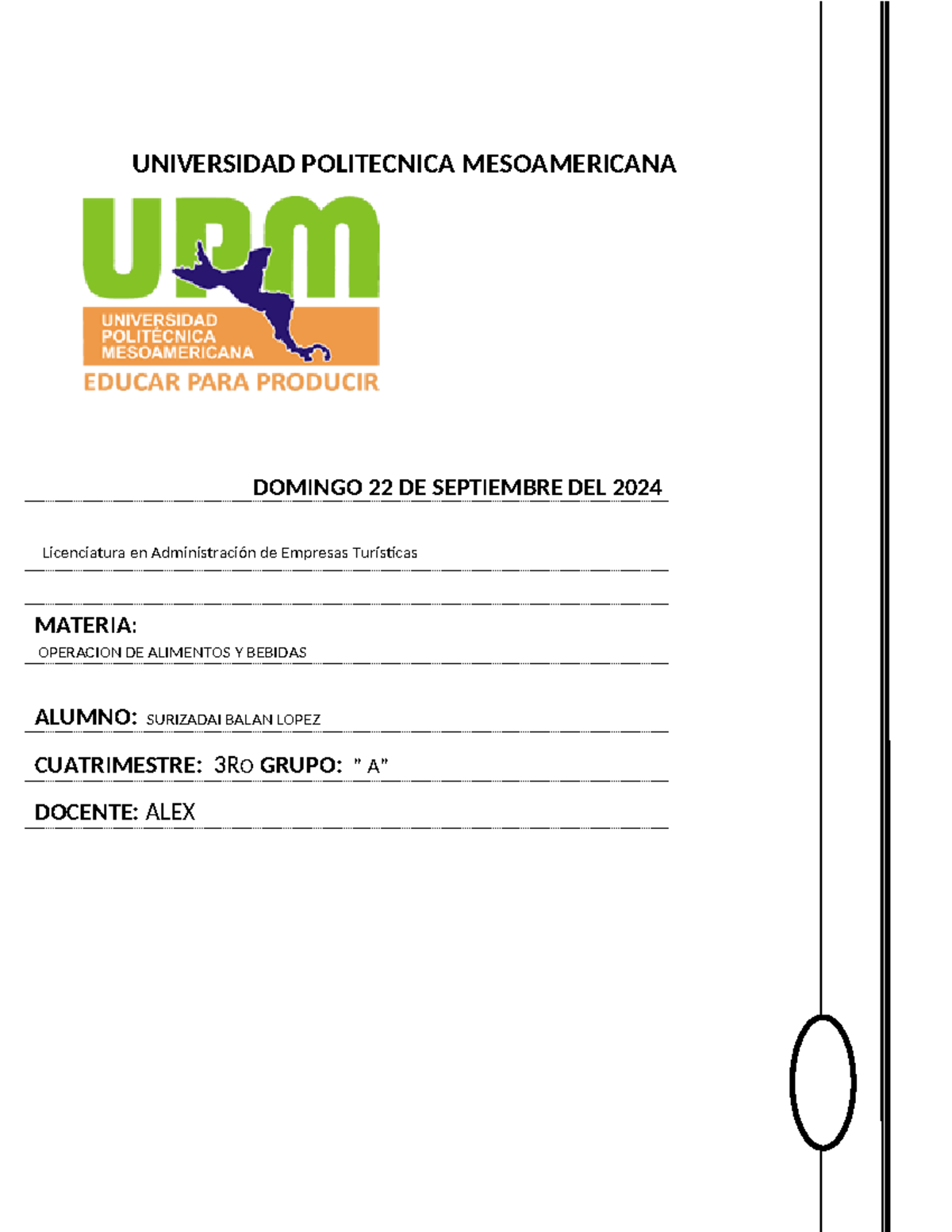 UNIVERSIDAD POLITECNICA MESOAMERICANA

UPM

UNIVERSIDAD POLITÉCNICA MESOAMERICANA

EDUCAR PARA PRODUCIR

DOMINGO 22 DE SEPTIEMBRE DEL 2024

Licenciatura en Administración de Empresas Turísticas

MATERIA:

OPERACION DE ALIMENTOS Y BEBIDAS

ALUMNO: SURIZADAI BALAN LOPEZ

CUATRIMESTRE: 3Ro GRUPO: " A"

DOCENTE: ALEX